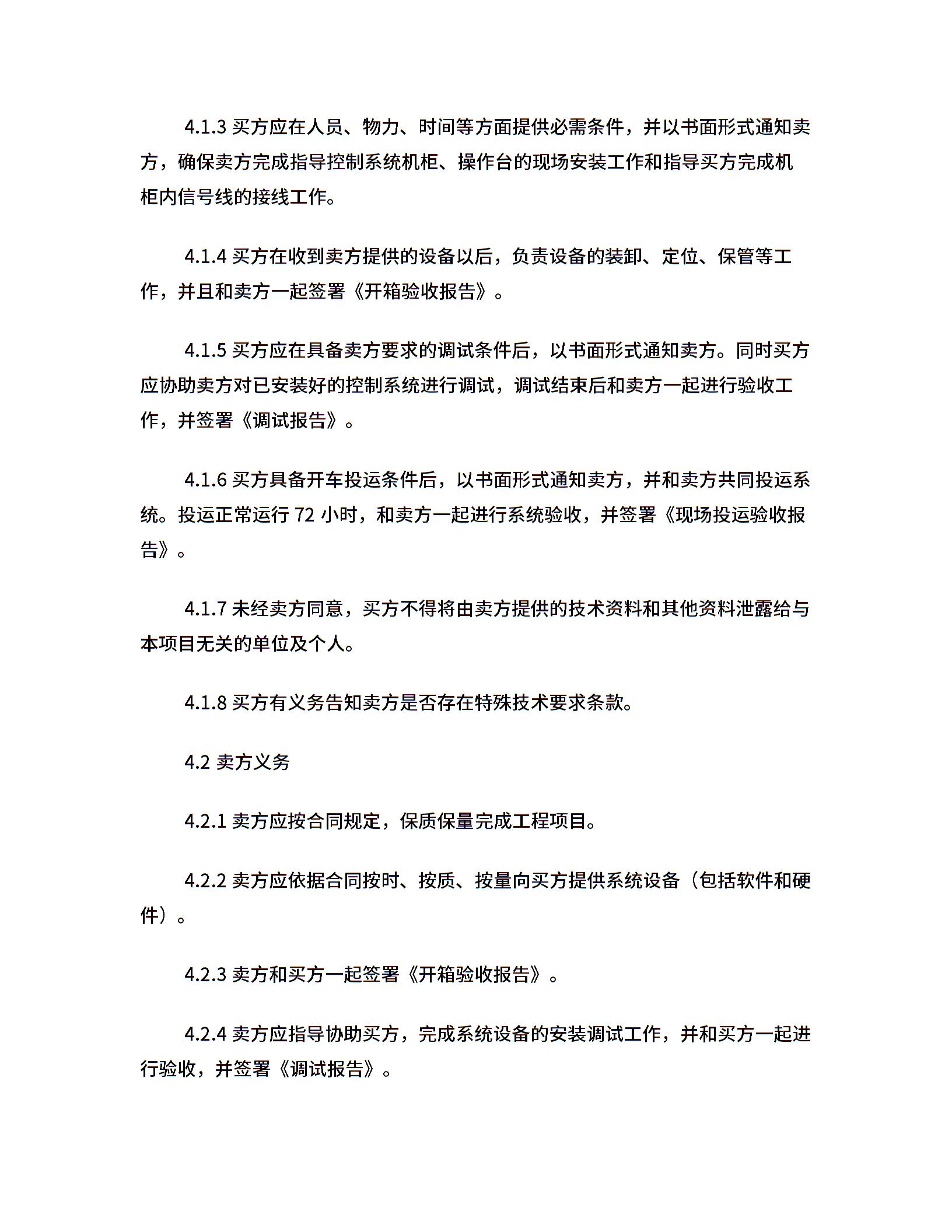 4.1.3 买方应在人员、物力、时间等方面提供必需条件，并以书面形式通知卖方，确保卖方完成指导控制系统机柜、操作台的现场安装工作和指导买方完成机柜内信号线的接线工作。

4.1.4 买方在收到卖方提供的设备以后，负责设备的装卸、定位、保管等工作，并且和卖方一起签署《开箱验收报告》。

4.1.5 买方应在具备卖方要求的调试条件后，以书面形式通知卖方。同时买方应协助卖方对已安装好的控制系统进行调试，调试结束后和卖方一起进行验收工作，并签署《调试报告》。

4.1.6 买方具备开车投运条件后，以书面形式通知卖方，并和卖方共同投运系统。投运正常运行 72 小时，和卖方一起进行系统验收，并签署《现场投运验收报告》。

4.1.7 未经卖方同意，买方不得将由卖方提供的技术资料和其他资料泄露给与本项目无关的单位及个人。

4.1.8 买方有义务告知卖方是否存在特殊技术要求条款。

4.2 卖方义务

4.2.1 卖方应按合同规定，保质保量完成工程项目。

4.2.2 卖方应依据合同按时、按质、按量向买方提供系统设备（包括软件和硬件）。

4.2.3 卖方和买方一起签署《开箱验收报告》。

4.2.4 卖方应指导协助买方，完成系统设备的安装调试工作，并和买方一起进行验收，并签署《调试报告》。